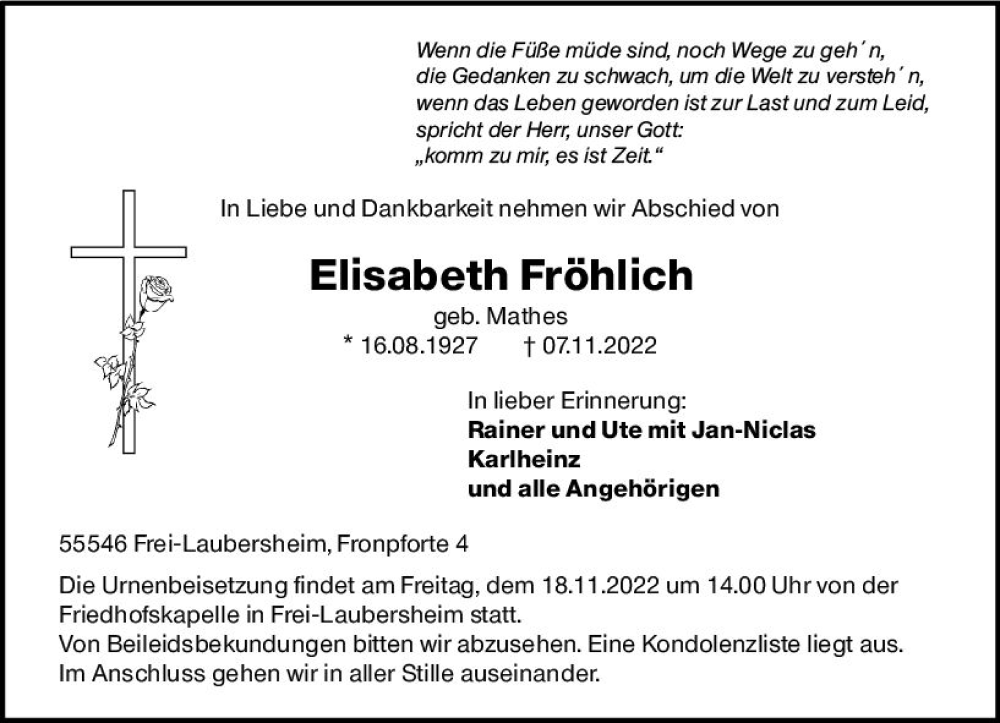 Wenn die Füße müde sind, noch Wege zu geh´n,
die Gedanken zu schwach, um die Welt zu versteh´n,
wenn das Leben geworden ist zur Last und zum Leid,
spricht der Herr, unser Gott:
„komm zu mir, es ist Zeit.“

In Liebe und Dankbarkeit nehmen wir Abschied von

Elisabeth Fröhlich

geb. Mathes
* 16.08.1927 † 07.11.2022

In lieber Erinnerung:
Rainer und Ute mit Jan-Niclas
Karlheinz
und alle Angehörigen

55546 Frei-Laubersheim, Fronpforte 4

Die Urnenbeisetzung findet am Freitag, dem 18.11.2022 um 14.00 Uhr von der Friedhofskapelle in Frei-Laubersheim statt.
Von Beileidsbekundungen bitten wir abzusehen. Eine Kondolenzliste liegt aus.
Im Anschluss gehen wir in aller Stille auseinander.